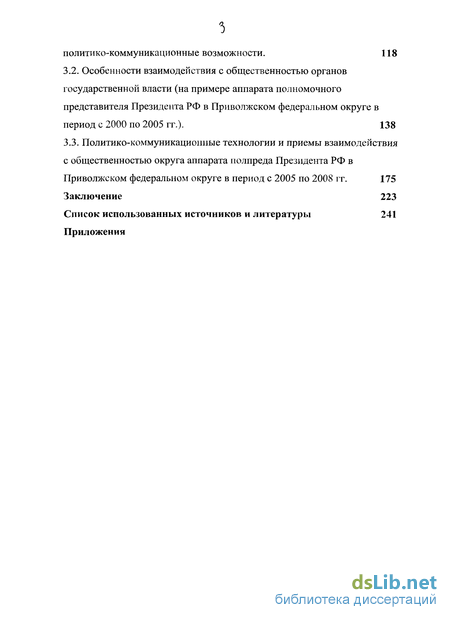 3

политико-коммуникационные возможности. 118

3.2. Особенности взаимодействия с общественностью органов государственной власти (на примере аппарата полномочного представителя Президента РФ в Приволжском федеральном округе в период с 2000 по 2005 гг.). 138

3.3. Политико-коммуникационные технологии и приемы взаимодействия с общественностью округа аппарата полпреда Президента РФ в Приволжском федеральном округе в период с 2005 по 2008 гг. 175

Заключение 223

Список использованных источников и литературы 241

Приложения

dsLib.net
библиотека диссертаций